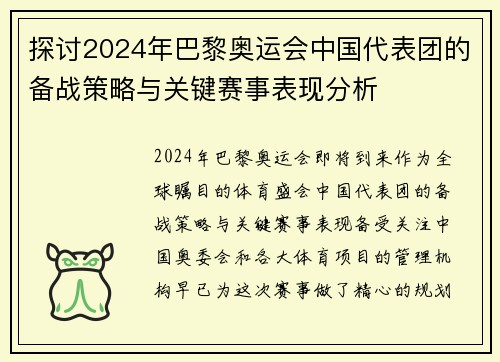 探讨2024年巴黎奥运会中国代表团的备战策略与关键赛事表现分析

2024年巴黎奥运会即将到来作为全球瞩目的体育盛会中国代表团的备战策略与关键赛事表现备受关注中国奥委会和各大体育项目的管理机构早已为这次赛事做了精心的规划